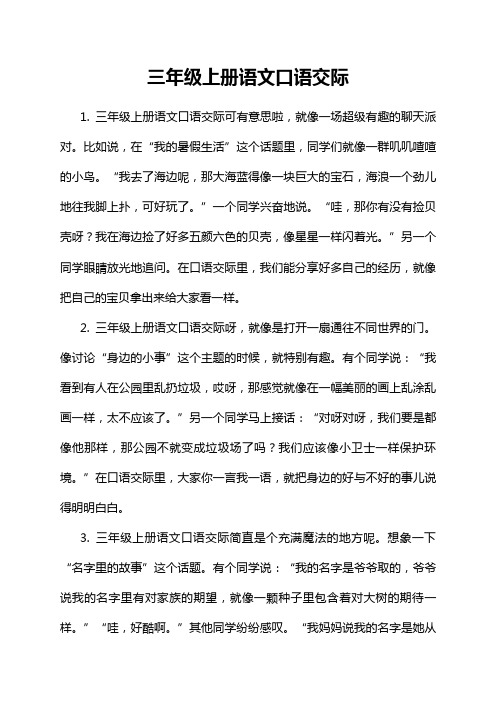 三年级上册语文口语交际

1. 三年级上册语文口语交际可有意思啦，就像一场超级有趣的聊天派对。比如说，在“我的暑假生活”这个话题里，同学们就像一群叽叽喳喳的小鸟。“我去了海边呢，那大海蓝得像一块巨大的宝石，海浪一个劲儿地往我脚上扑，可好玩了。”一个同学兴奋地说。“哇，那你有没有捡贝壳呀？我在海边捡了好多五颜六色的贝壳，像星星一样闪着光。”另一个同学眼睛放光地追问。在口语交际里，我们能分享好多自己的经历，就像把自己的宝贝拿出来给大家看一样。

2. 三年级上册语文口语交际呀，就像是打开一扇通往不同世界的门。像讨论“身边的小事”这个主题的时候，就特别有趣。有个同学说：“我看到有人在公园里乱扔垃圾，哎呀，那感觉就像在一幅美丽的画上乱涂乱画一样，太不应该了。”另一个同学马上接话：“对呀对呀，我们要是都像他那样，那公园不就变成垃圾场了吗？我们应该像小卫士一样保护环境。”在口语交际里，大家你一言我一语，就把身边的好与不好的事儿说得明明白白。

3. 三年级上册语文口语交际简直是个充满魔法的地方呢。想象一下“名字里的故事”这个话题。有个同学说：“我的名字是爷爷取的，爷爷说我的名字里有对家族的期望，就像一颗种子里包含着对大树的期待一样。”“哇，好酷啊。”其他同学纷纷感叹。“我妈妈说我的名字是她从